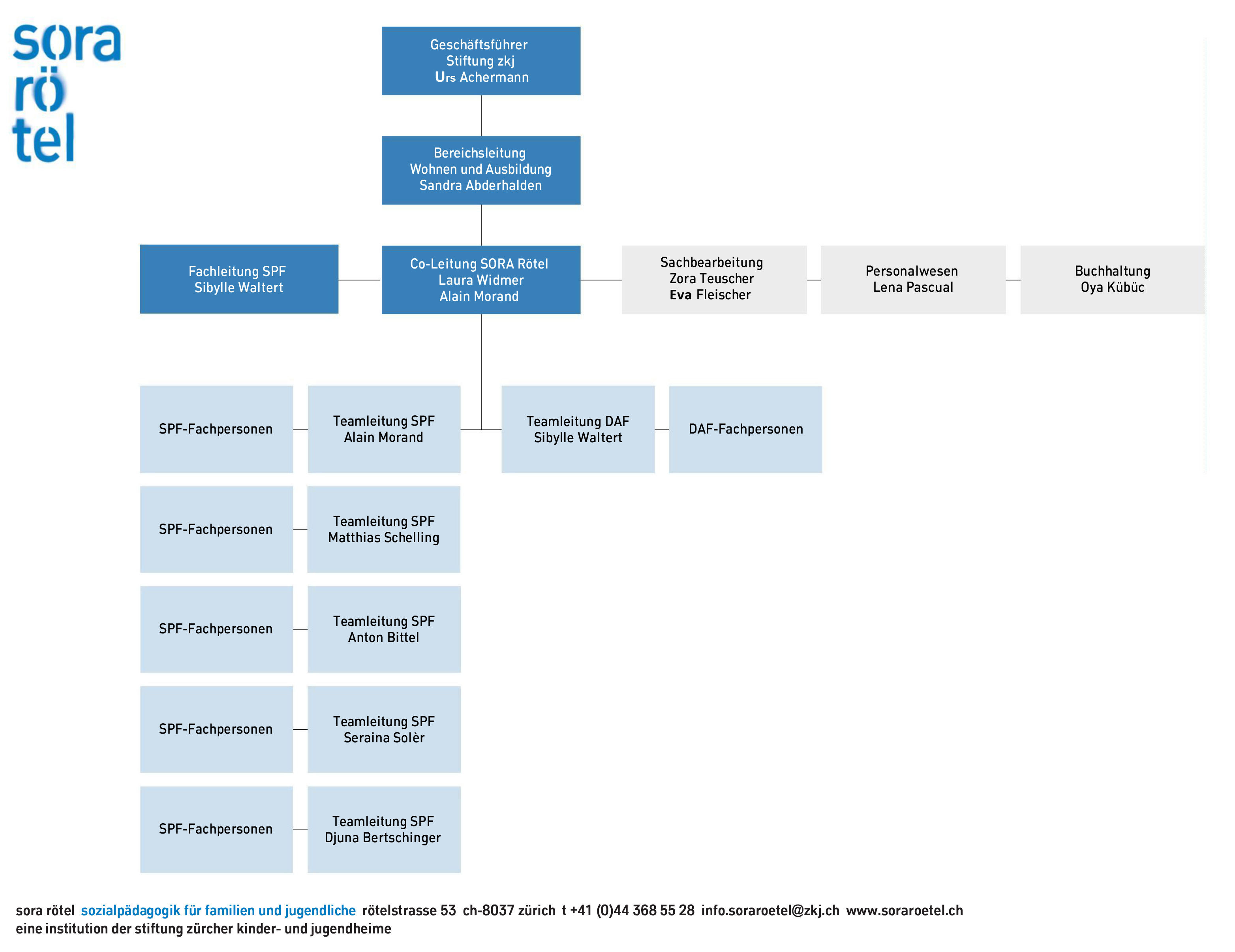 sora
rö
tel

Geschäftsführer
Stiftung zkj
Urs Achermann

Bereichsleitung
Wohnen und Ausbildung
Sandra Abderhalden

Fachleitung SPF
Sibylle Waltert

Co-Leitung SORA Rötel
Laura Widmer
Alain Morand

Sachbearbeitung
Zora Teuscher
Eva Fleischer

Personalwesen
Lena Pascual

Buchhaltung
Oya Kübüc

SPF-Fachpersonen

Teamleitung SPF
Alain Morand

Teamleitung DAF
Sibylle Waltert

DAF-Fachpersonen

SPF-Fachpersonen

Teamleitung SPF
Matthias Schelling

SPF-Fachpersonen

Teamleitung SPF
Anton Bittel

SPF-Fachpersonen

Teamleitung SPF
Seraina Solèr

SPF-Fachpersonen

Teamleitung SPF
Djuna Bertschinger

sora rötel sozialpädagogik für familien und jugendliche rötelstrasse 53 ch-8037 zürich t +41 (0)44 368 55 28 info.soraroetel@zkj.ch www.soraroetel.ch
eine institution der stiftung zürcher kinder- und jugendheime